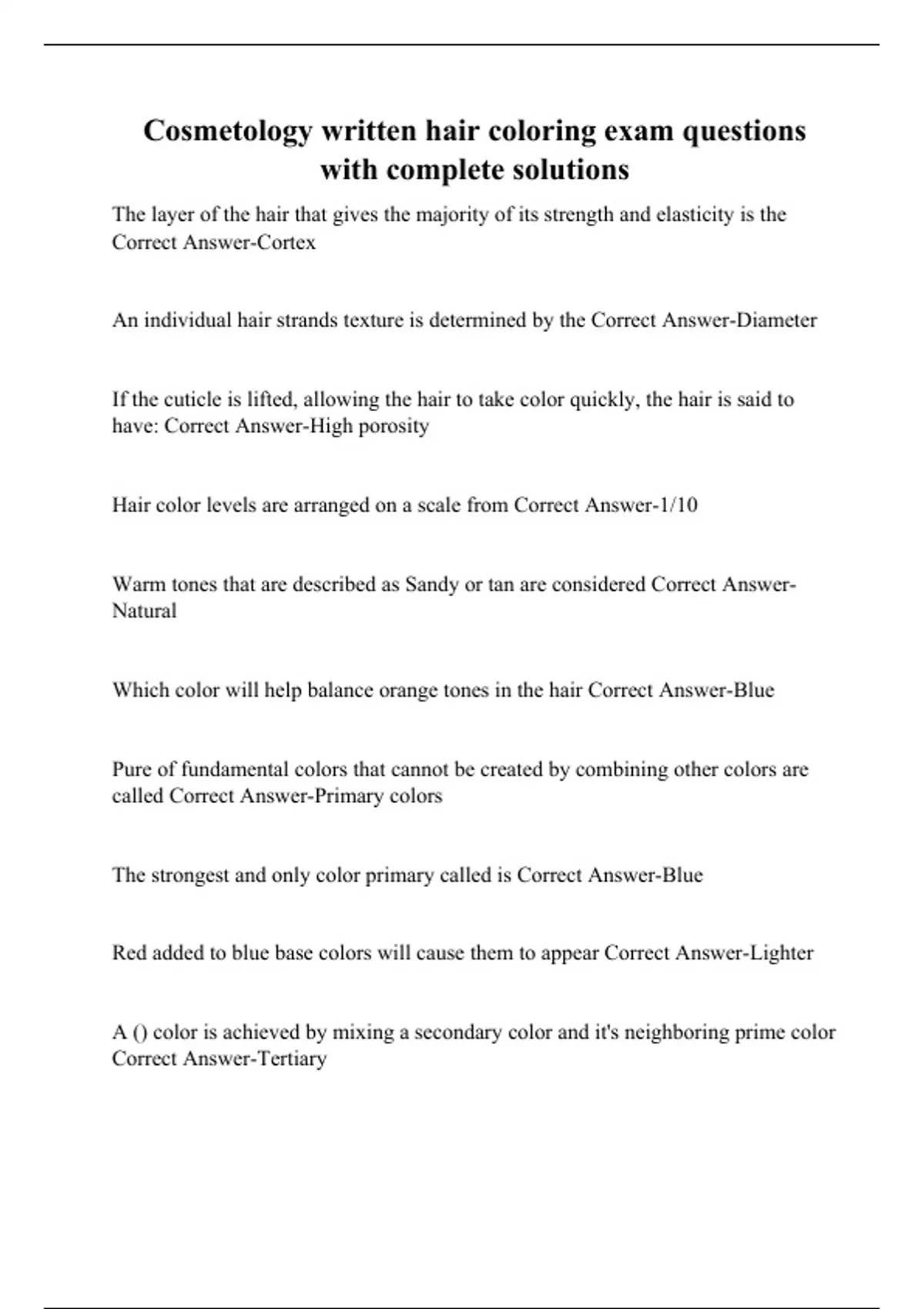 Cosmetology written hair coloring exam questions with complete solutions

The layer of the hair that gives the majority of its strength and elasticity is the Correct Answer-Cortex

An individual hair strands texture is determined by the Correct Answer-Diameter

If the cuticle is lifted, allowing the hair to take color quickly, the hair is said to have: Correct Answer-High porosity

Hair color levels are arranged on a scale from Correct Answer-1/10

Warm tones that are described as Sandy or tan are considered Correct Answer-Natural

Which color will help balance orange tones in the hair Correct Answer-Blue

Pure of fundamental colors that cannot be created by combining other colors are called Correct Answer-Primary colors

The strongest and only color primary called is Correct Answer-Blue

Red added to blue base colors will cause them to appear Correct Answer-Lighter

A () color is achieved by mixing a secondary color and it's neighboring prime color Correct Answer-Tertiary